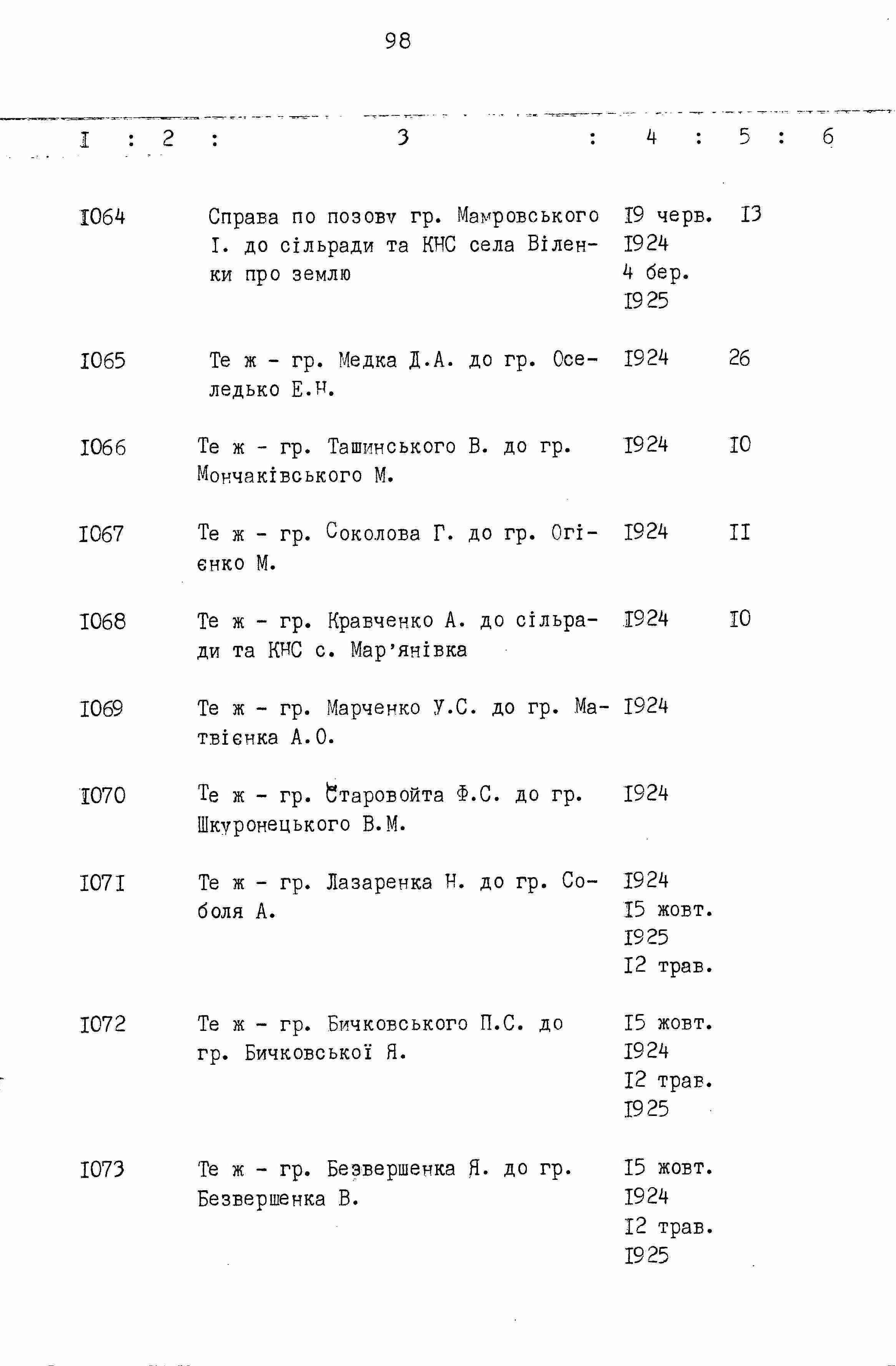 98

| I | 2 | 3 | 4 | 5 | 6 |
|---|---|---|---|---|---|
| I064 | | Справа по позову гр. Мамровського I. до сільради та КНС села Віленки про землю | I9 черв. I924 4 бер. I925 | I3 | |
| I065 | | Те ж - гр. Медка Д.А. до гр. Оселедько Е.Н. | I924 | 26 | |
| I066 | | Те ж - гр. Ташинського В. до гр. Мончаківського М. | I924 | I0 | |
| I067 | | Те ж - гр. Соколова Г. до гр. Огієнко М. | I924 | II | |
| I068 | | Те ж - гр. Кравченко А. до сільради та КНС с. Мар'янівка | I924 | I0 | |
| I069 | | Те ж - гр. Марченко У.С. до гр. Матвієнка А.О. | I924 | | |
| I070 | | Те ж - гр. Старовойта Ф.С. до гр. Шкуронецького В.М. | I924 | | |
| I07I | | Те ж - гр. Лазаренка Н. до гр. Соболя А. | I924 I5 жовт. I925 I2 трав. | | |
| I072 | | Те ж - гр. Бичковського П.С. до гр. Бичковської Я. | I5 жовт. I924 I2 трав. I925 | | |
| I073 | | Те ж - гр. Безвершенка Я. до гр. Безвершенка В. | I5 жовт. I924 I2 трав. I925 | | |